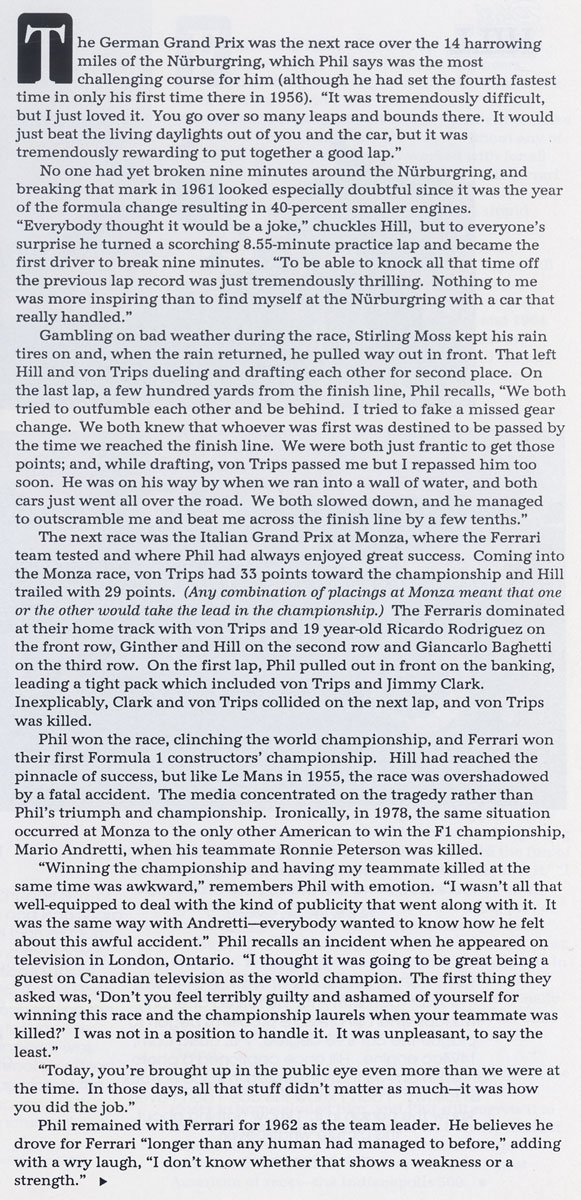 The German Grand Prix was the next race over the 14 harrowing miles of the Nürburgring, which Phil says was the most challenging course for him (although he had set the fourth fastest time in only his first time there in 1956). "It was tremendously difficult, but I just loved it. You go over so many leaps and bounds there. It would just beat the living daylights out of you and the car, but it was tremendously rewarding to put together a good lap."

No one had yet broken nine minutes around the Nürburgring, and breaking that mark in 1961 looked especially doubtful since it was the year of the formula change resulting in 40-percent smaller engines. "Everybody thought it would be a joke," chuckles Hill, but to everyone's surprise he turned a scorching 8.55-minute practice lap and became the first driver to break nine minutes. "To be able to knock all that time off the previous lap record was just tremendously thrilling. Nothing to me was more inspiring than to find myself at the Nürburgring with a car that really handled."

Gambling on bad weather during the race, Stirling Moss kept his rain tires on and, when the rain returned, he pulled way out in front. That left Hill and von Trips dueling and drafting each other for second place. On the last lap, a few hundred yards from the finish line, Phil recalls, "We both tried to outfumble each other and be behind. I tried to fake a missed gear change. We both knew that whoever was first was destined to be passed by the time we reached the finish line. We were both just frantic to get those points; and, while drafting, von Trips passed me but I repassed him too soon. He was on his way by when we ran into a wall of water, and both cars just went all over the road. We both slowed down, and he managed to outscramble me and beat me across the finish line by a few tenths."

The next race was the Italian Grand Prix at Monza, where the Ferrari team tested and where Phil had always enjoyed great success. Coming into the Monza race, von Trips had 33 points toward the championship and Hill trailed with 29 points. (Any combination of placings at Monza meant that one or the other would take the lead in the championship.) The Ferraris dominated at their home track with von Trips and 19 year-old Ricardo Rodriguez on the front row, Ginther and Hill on the second row and Giancarlo Baghetti on the third row. On the first lap, Phil pulled out in front on the banking, leading a tight pack which included von Trips and Jimmy Clark. Inexplicably, Clark and von Trips collided on the next lap, and von Trips was killed.

Phil won the race, clinching the world championship, and Ferrari won their first Formula 1 constructors' championship. Hill had reached the pinnacle of success, but like Le Mans in 1955, the race was overshadowed by a fatal accident. The media concentrated on the tragedy rather than Phil's triumph and championship. Ironically, in 1978, the same situation occurred at Monza to the only other American to win the F1 championship, Mario Andretti, when his teammate Ronnie Peterson was killed.

"Winning the championship and having my teammate killed at the same time was awkward," remembers Phil with emotion. "I wasn't all that well-equipped to deal with the kind of publicity that went along with it. It was the same way with Andretti—everybody wanted to know how he felt about this awful accident." Phil recalls an incident when he appeared on television in London, Ontario. "I thought it was going to be great being a guest on Canadian television as the world champion. The first thing they asked was, 'Don't you feel terribly guilty and ashamed of yourself for winning this race and the championship laurels when your teammate was killed?' I was not in a position to handle it. It was unpleasant, to say the least."

"Today, you're brought up in the public eye even more than we were at the time. In those days, all that stuff didn't matter as much—it was how you did the job."

Phil remained with Ferrari for 1962 as the team leader. He believes he drove for Ferrari "longer than any human had managed to before," adding with a wry laugh, "I don't know whether that shows a weakness or a strength." ▶